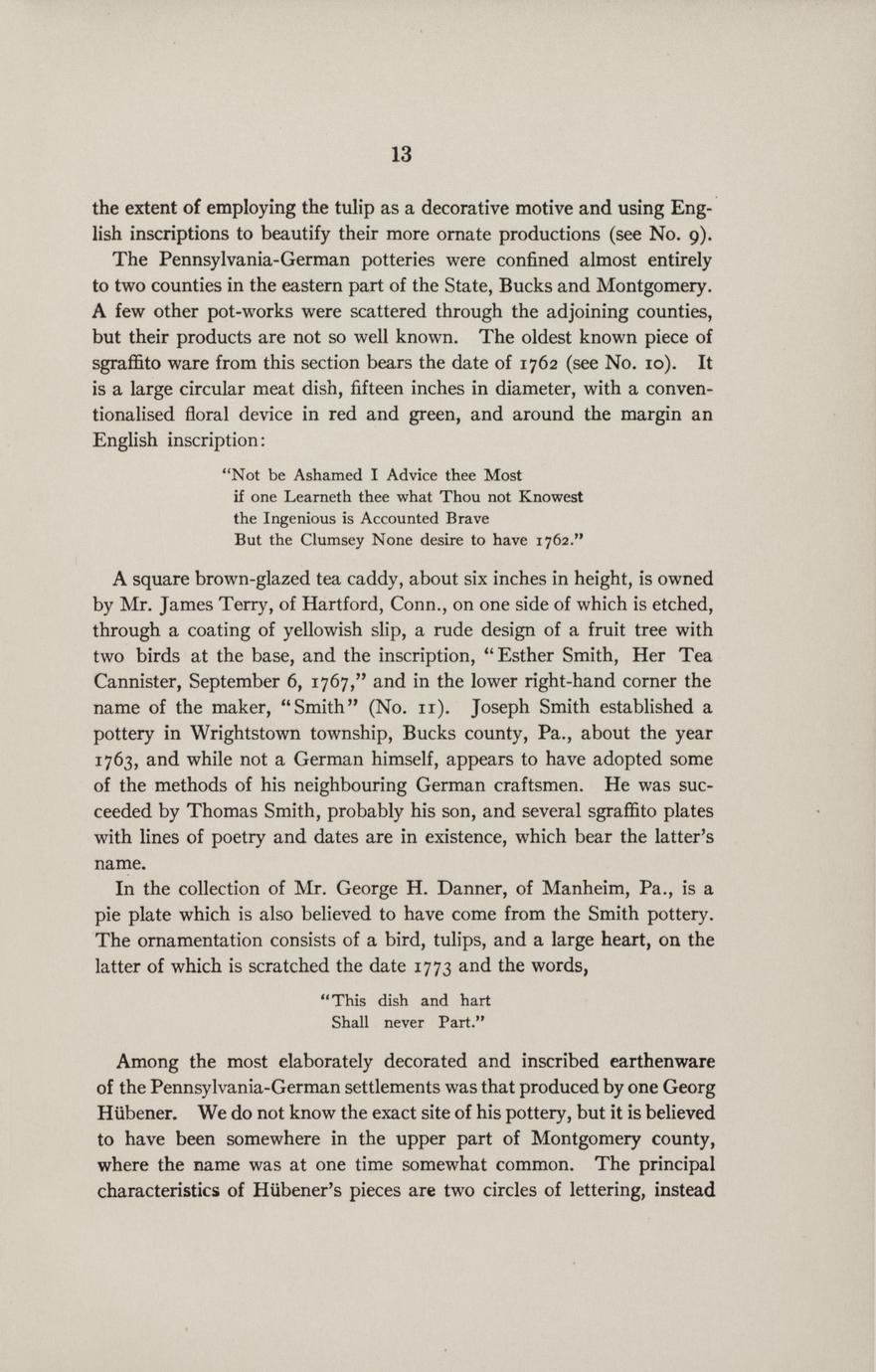 13

the extent of employing the tulip as a decorative motive and using English inscriptions to beautify their more ornate productions (see No. 9).

The Pennsylvania-German potteries were confined almost entirely to two counties in the eastern part of the State, Bucks and Montgomery. A few other pot-works were scattered through the adjoining counties, but their products are not so well known. The oldest known piece of sgraffito ware from this section bears the date of 1762 (see No. 10). It is a large circular meat dish, fifteen inches in diameter, with a conventionalised floral device in red and green, and around the margin an English inscription:

"Not be Ashamed I Advice thee Most
if one Learneth thee what Thou not Knowest
the Ingenious is Accounted Brave
But the Clumsey None desire to have 1762."

A square brown-glazed tea caddy, about six inches in height, is owned by Mr. James Terry, of Hartford, Conn., on one side of which is etched, through a coating of yellowish slip, a rude design of a fruit tree with two birds at the base, and the inscription, "Esther Smith, Her Tea Cannister, September 6, 1767," and in the lower right-hand corner the name of the maker, "Smith" (No. 11). Joseph Smith established a pottery in Wrightstown township, Bucks county, Pa., about the year 1763, and while not a German himself, appears to have adopted some of the methods of his neighbouring German craftsmen. He was succeeded by Thomas Smith, probably his son, and several sgraffito plates with lines of poetry and dates are in existence, which bear the latter's name.

In the collection of Mr. George H. Danner, of Manheim, Pa., is a pie plate which is also believed to have come from the Smith pottery. The ornamentation consists of a bird, tulips, and a large heart, on the latter of which is scratched the date 1773 and the words,

"This dish and hart
Shall never Part."

Among the most elaborately decorated and inscribed earthenware of the Pennsylvania-German settlements was that produced by one Georg Hübener. We do not know the exact site of his pottery, but it is believed to have been somewhere in the upper part of Montgomery county, where the name was at one time somewhat common. The principal characteristics of Hübener's pieces are two circles of lettering, instead